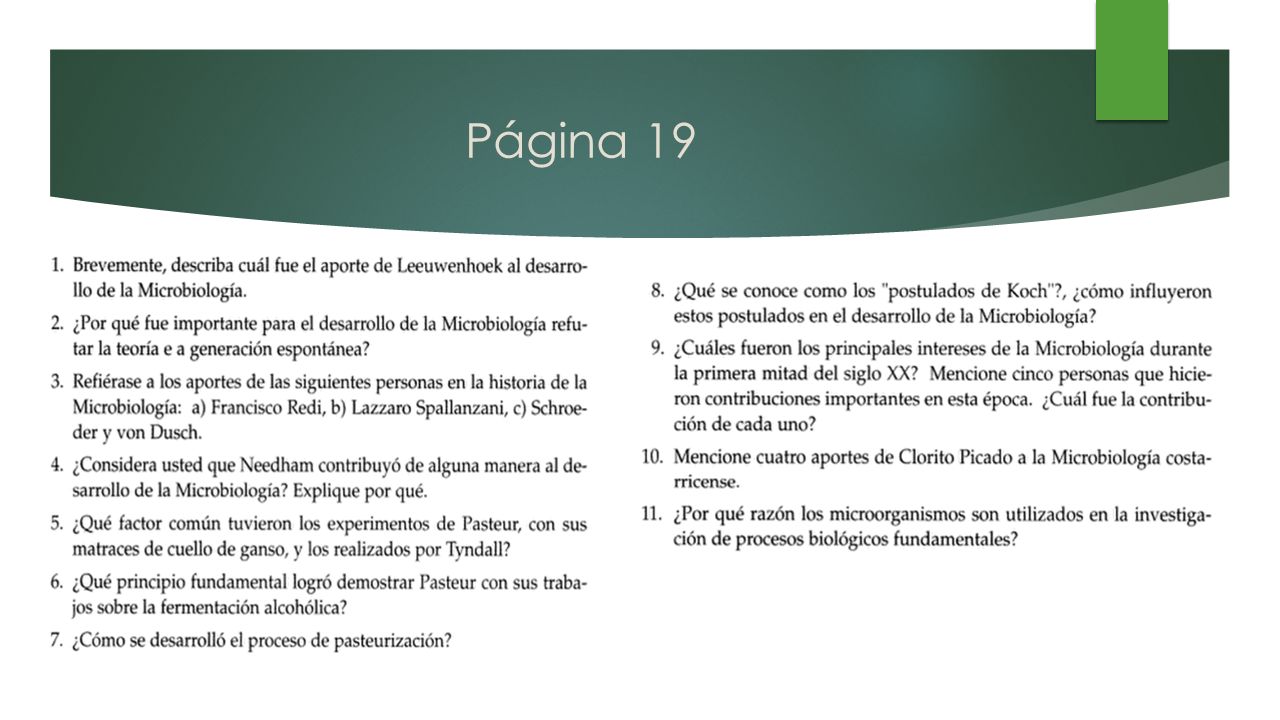 Página 19

1. Brevemente, describa cuál fue el aporte de Leeuwenhoek al desarrollo de la Microbiología.
2. ¿Por qué fue importante para el desarrollo de la Microbiología refutar la teoría e a generación espontánea?
3. Refiérase a los aportes de las siguientes personas en la historia de la Microbiología: a) Francisco Redi, b) Lazzaro Spallanzani, c) Schroeder y von Dusch.
4. ¿Considera usted que Needham contribuyó de alguna manera al desarrollo de la Microbiología? Explique por qué.
5. ¿Qué factor común tuvieron los experimentos de Pasteur, con sus matraces de cuello de ganso, y los realizados por Tyndall?
6. ¿Qué principio fundamental logró demostrar Pasteur con sus trabajos sobre la fermentación alcohólica?
7. ¿Cómo se desarrolló el proceso de pasteurización?

8. ¿Qué se conoce como los "postulados de Koch"?, ¿cómo influyeron estos postulados en el desarrollo de la Microbiología?
9. ¿Cuáles fueron los principales intereses de la Microbiología durante la primera mitad del siglo XX? Mencione cinco personas que hicieron contribuciones importantes en esta época. ¿Cuál fue la contribución de cada uno?
10. Mencione cuatro aportes de Clorito Picado a la Microbiología costarricense.
11. ¿Por qué razón los microorganismos son utilizados en la investigación de procesos biológicos fundamentales?